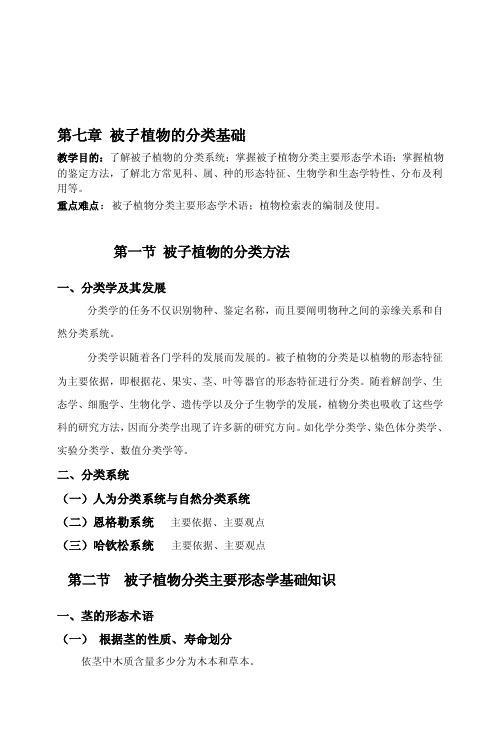 第七章 被子植物的分类基础

教学目的：了解被子植物的分类系统；掌握被子植物分类主要形态学术语；掌握植物的鉴定方法，了解北方常见科、属、种的形态特征、生物学和生态学特性、分布及利用等。

重点难点：被子植物分类主要形态学术语；植物检索表的编制及使用。

第一节 被子植物的分类方法

一、分类学及其发展

分类学的任务不仅识别物种、鉴定名称，而且要阐明物种之间的亲缘关系和自然分类系统。

分类学识随着各门学科的发展而发展的。被子植物的分类是以植物的形态特征为主要依据，即根据花、果实、茎、叶等器官的形态特征进行分类。随着解剖学、生态学、细胞学、生物化学、遗传学以及分子生物学的发展，植物分类也吸收了这些学科的研究方法，因而分类学出现了许多新的研究方向。如化学分类学、染色体分类学、实验分类学、数值分类学等。

二、分类系统

（一）人为分类系统与自然分类系统

（二）恩格勒系统 主要依据、主要观点

（三）哈钦松系统 主要依据、主要观点

第二节 被子植物分类主要形态学基础知识

一、茎的形态术语

（一） 根据茎的性质、寿命划分

依茎中木质含量多少分为木本和草本。